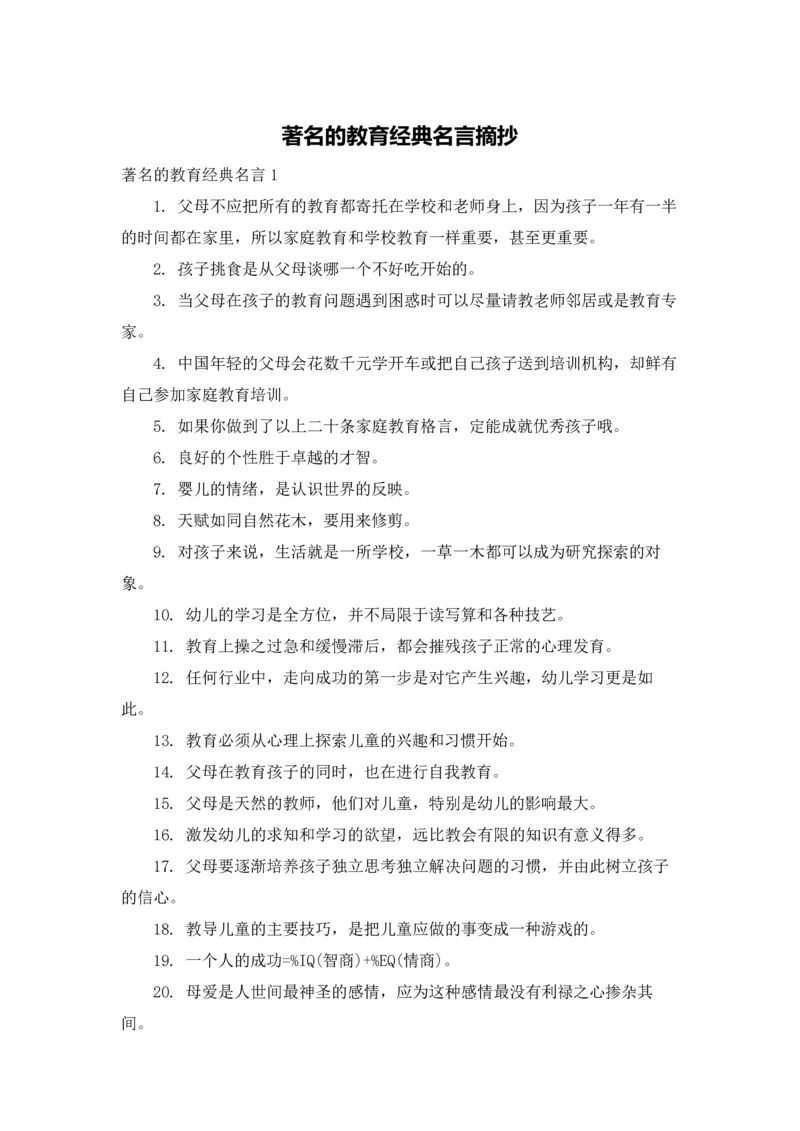 著名的教育经典名言摘抄

著名的教育经典名言 1

1. 父母不应把所有的教育都寄托在学校和老师身上，因为孩子一年有一半的时间都在家里，所以家庭教育和学校教育一样重要，甚至更重要。

2. 孩子挑食是从父母谈哪一个不好吃开始的。

3. 当父母在孩子的教育问题遇到困惑时可以尽量请教老师邻居或是教育专家。

4. 中国年轻的父母会花数千元学开车或把自己孩子送到培训机构，却鲜有自己参加家庭教育培训。

5. 如果你做到了以上二十条家庭教育格言，定能成就优秀孩子哦。

6. 良好的个性胜于卓越的才智。

7. 婴儿的情绪，是认识世界的反映。

8. 天赋如同自然花木，要用来修剪。

9. 对孩子来说，生活就是一所学校，一草一木都可以成为研究探索的对象。

10. 幼儿的学习是全方位，并不局限于读写算和各种技艺。

11. 教育上操之过急和缓慢滞后，都会摧残孩子正常的心理发育。

12. 任何行业中，走向成功的第一步是对它产生兴趣，幼儿学习更是如此。

13. 教育必须从心理上探索儿童的兴趣和习惯开始。

14. 父母在教育孩子的同时，也在进行自我教育。

15. 父母是天然的教师，他们对儿童，特别是幼儿的影响最大。

16. 激发幼儿的求知和学习的欲望，远比教会有限的知识有意义得多。

17. 父母要逐渐培养孩子独立思考独立解决问题的习惯，并由此树立孩子的信心。

18. 教导儿童的主要技巧，是把儿童应做的事变成一种游戏的。

19. 一个人的成功=%IQ(智商)+%EQ(情商)。

20. 母爱是人世间最神圣的感情，应为这种感情最没有利禄之心掺杂其间。